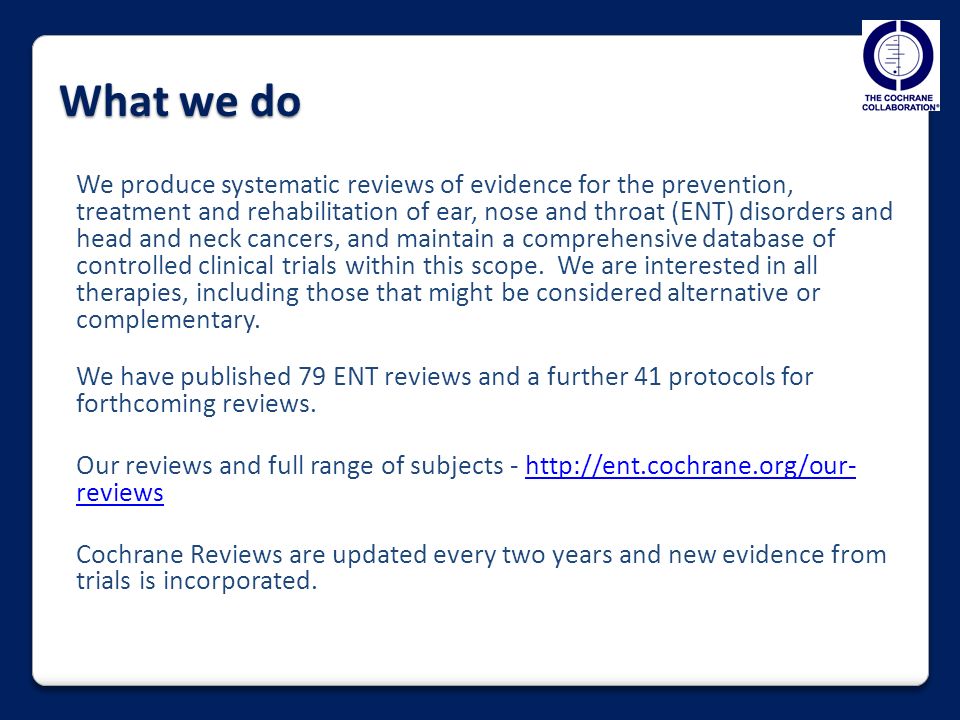 THE COCHRANE COLLABORATION®

What we do

We produce systematic reviews of evidence for the prevention, treatment and rehabilitation of ear, nose and throat (ENT) disorders and head and neck cancers, and maintain a comprehensive database of controlled clinical trials within this scope. We are interested in all therapies, including those that might be considered alternative or complementary.

We have published 79 ENT reviews and a further 41 protocols for forthcoming reviews.

Our reviews and full range of subjects - http://ent.cochrane.org/our-reviews

Cochrane Reviews are updated every two years and new evidence from trials is incorporated.